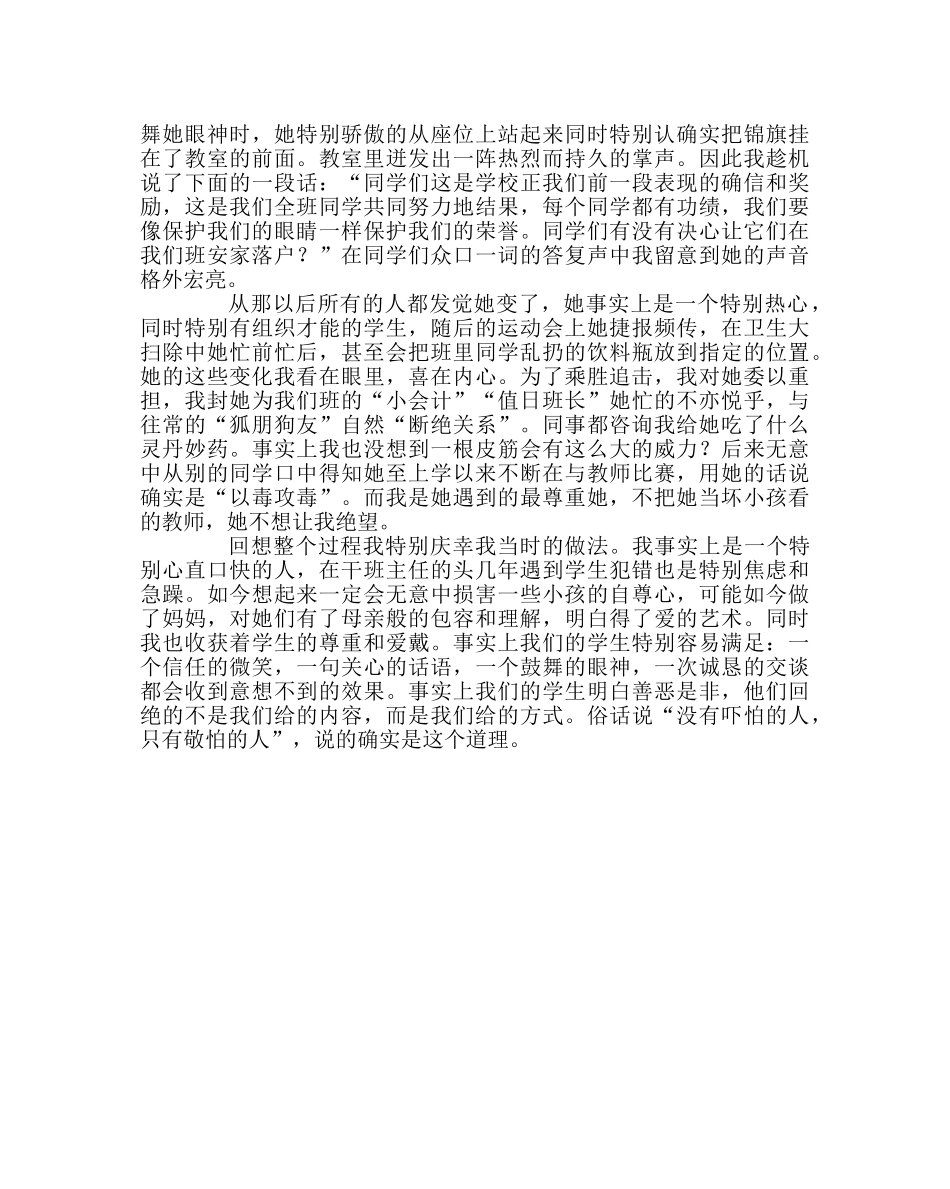 舞她眼神时，她特别骄傲的从座位上站起来同时特别认确实把锦旗挂在了教室的前面。教室里迸发出一阵热烈而持久的掌声。因此我趁机说了下面的一段话：“同学们这是学校正我们前一段表现的确信和奖励，这是我们全班同学共同努力地结果，每个同学都有功绩，我们要像保护我们的眼睛一样保护我们的荣誉。同学们有没有决心让它们在我们班安家落户？”在同学们众口一词的答复声中我留意到她的声音格外宏亮。

从那以后所有的人都发觉她变了，她事实上是一个特别热心，同时特别有组织才能的学生，随后的运动会上她捷报频传，在卫生大扫除中她忙前忙后，甚至会把班里同学乱扔的饮料瓶放到指定的位置。她的这些变化我看在眼里，喜在内心。为了乘胜追击，我对她委以重担，我封她为我们班的“小会计”“值日班长”她忙的不亦悦乎，与往常的“狐朋狗友”自然“断绝关系”。同事都咨询我给她吃了什么灵丹妙药。事实上我也没想到一根皮筋会有这么大的威力？后来无意中从别的同学口中得知她至上学以来不断在与教师比赛，用她的话说确实是“以毒攻毒”。而我是她遇到的最尊重她，不把她当坏小孩看的教师，她不想让我绝望。

回想整个过程我特别庆幸我当时的做法。我事实上是一个特别心直口快的人，在干班主任的头几年遇到学生犯错也是特别焦虑和急躁。如今想起来一定会无意中损害一些小孩的自尊心，可能如今做了妈妈，对她们有了母亲般的包容和理解，明白得了爱的艺术。同时我也收获着学生的尊重和爱戴。事实上我们的学生特别容易满足：一个信任的微笑，一句关心的话语，一个鼓舞的眼神，一次诚恳的交谈都会收到意想不到的效果。事实上我们的学生明白善恶是非，他们回绝的不是我们给的内容，而是我们给的方式。俗话说“没有吓怕的人，只有敬怕的人”，说的确实是这个道理。